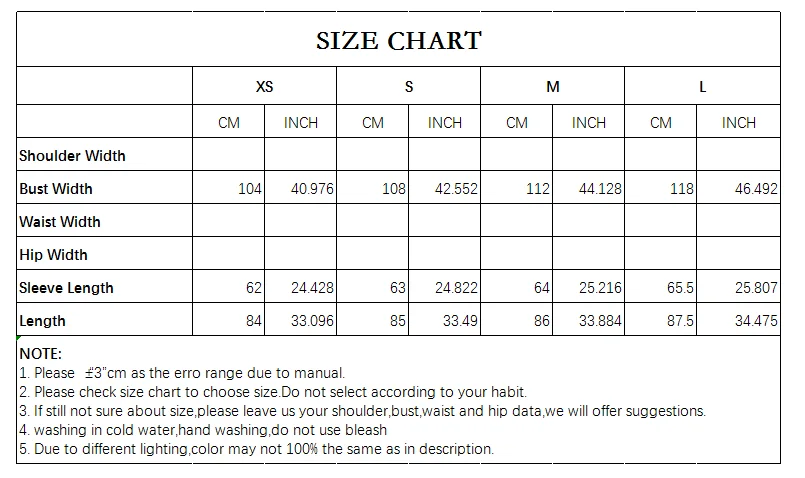 SIZE CHART

| | XS | | S | | M | | L | |
|---|---|---|---|---|---|---|---|---|
| | CM | INCH | CM | INCH | CM | INCH | CM | INCH |
| Shoulder Width | | | | | | | | |
| Bust Width | 104 | 40.976 | 108 | 42.552 | 112 | 44.128 | 118 | 46.492 |
| Waist Width | | | | | | | | |
| Hip Width | | | | | | | | |
| Sleeve Length | 62 | 24.428 | 63 | 24.822 | 64 | 25.216 | 65.5 | 25.807 |
| Length | 84 | 33.096 | 85 | 33.49 | 86 | 33.884 | 87.5 | 34.475 |

NOTE:
1. Please ±3"cm as the erro range due to manual.
2. Please check size chart to choose size.Do not select according to your habit.
3. If still not sure about size,please leave us your shoulder,bust,waist and hip data,we will offer suggestions.
4. washing in cold water,hand washing,do not use bleash
5. Due to different lighting,color may not 100% the same as in description.